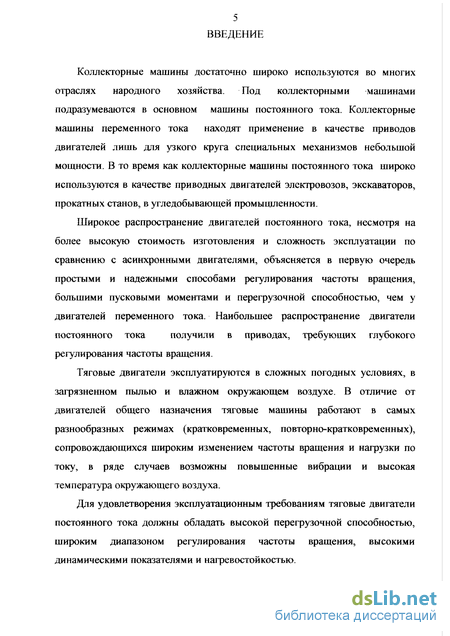 5

ВВЕДЕНИЕ

Коллекторные машины достаточно широко используются во многих отраслях народного хозяйства. Под коллекторными машинами подразумеваются в основном машины постоянного тока. Коллекторные машины переменного тока находят применение в качестве приводов двигателей лишь для узкого круга специальных механизмов небольшой мощности. В то время как коллекторные машины постоянного тока широко используются в качестве приводных двигателей электровозов, экскаваторов, прокатных станов, в угледобывающей промышленности.

Широкое распространение двигателей постоянного тока, несмотря на более высокую стоимость изготовления и сложность эксплуатации по сравнению с асинхронными двигателями, объясняется в первую очередь простыми и надежными способами регулирования частоты вращения, большими пусковыми моментами и перегрузочной способностью, чем у двигателей переменного тока. Наибольшее распространение двигатели постоянного тока получили в приводах, требующих глубокого регулирования частоты вращения.

Тяговые двигатели эксплуатируются в сложных погодных условиях, в загрязненном пылью и влажном окружающем воздухе. В отличие от двигателей общего назначения тяговые машины работают в самых разнообразных режимах (кратковременных, повторно-кратковременных), сопровождающихся широким изменением частоты вращения и нагрузки по току, в ряде случаев возможны повышенные вибрации и высокая температура окружающего воздуха.

Для удовлетворения эксплуатационным требованиям тяговые двигатели постоянного тока должны обладать высокой перегрузочной способностью, широким диапазоном регулирования частоты вращения, высокими динамическими показателями и нагревостойкостью.

dsLib.net
библиотека диссертаций